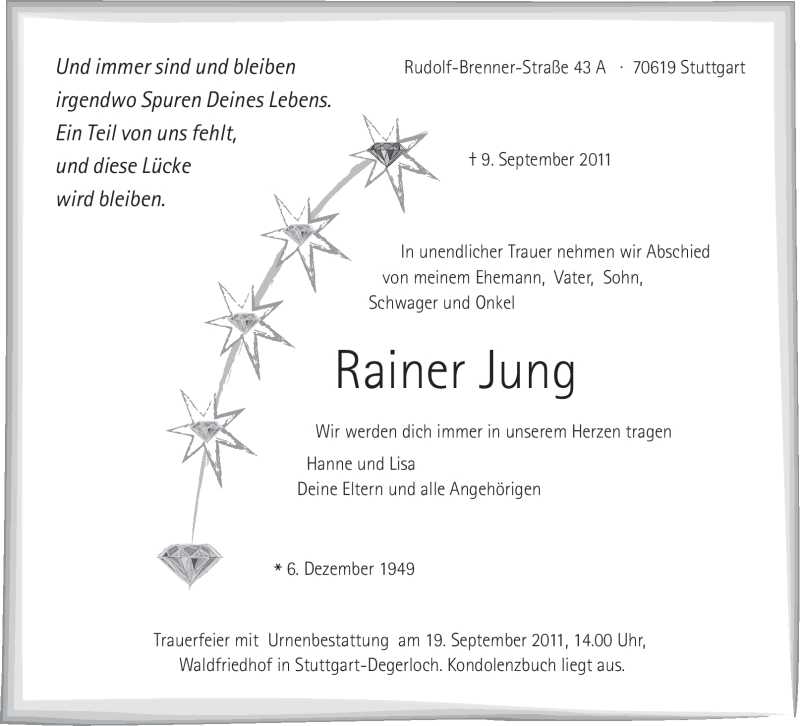 Und immer sind und bleiben
irgendwo Spuren Deines Lebens.
Ein Teil von uns fehlt,
und diese Lücke
wird bleiben.

Rudolf-Brenner-Straße 43 A · 70619 Stuttgart

† 9. September 2011

In unendlicher Trauer nehmen wir Abschied von meinem Ehemann, Vater, Sohn, Schwager und Onkel

Rainer Jung

Wir werden dich immer in unserem Herzen tragen

Hanne und Lisa
Deine Eltern und alle Angehörigen

* 6. Dezember 1949

Trauerfeier mit Urnenbestattung am 19. September 2011, 14.00 Uhr, Waldfriedhof in Stuttgart-Degerloch. Kondolenzbuch liegt aus.